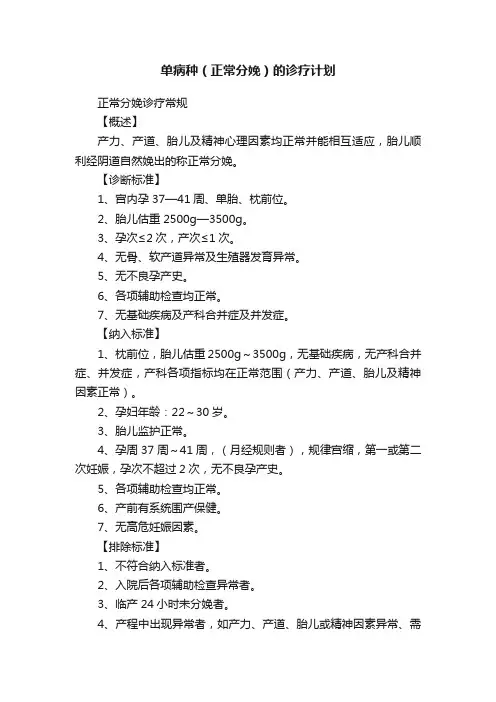 单病种（正常分娩）的诊疗计划

正常分娩诊疗常规

【概述】

产力、产道、胎儿及精神心理因素均正常并能相互适应，胎儿顺利经阴道自然娩出的称正常分娩。

【诊断标准】

1、宫内孕 37—41 周、单胎、枕前位。

2、胎儿估重 2500g—3500g。

3、孕次≤2 次，产次≤1 次。

4、无骨、软产道异常及生殖器发育异常。

5、无不良孕产史。

6、各项辅助检查均正常。

7、无基础疾病及产科合并症及并发症。

【纳入标准】

1、枕前位，胎儿估重 2500g～3500g，无基础疾病，无产科合并症、并发症，产科各项指标均在正常范围（产力、产道、胎儿及精神因素正常）。

2、孕妇年龄：22～30 岁。

3、胎儿监护正常。

4、孕周 37 周～41 周，（月经规则者），规律宫缩，第一或第二次妊娠，孕次不超过 2 次，无不良孕产史。

5、各项辅助检查均正常。

6、产前有系统围产保健。

7、无高危妊娠因素。

【排除标准】

1、不符合纳入标准者。

2、入院后各项辅助检查异常者。

3、临产 24 小时未分娩者。

4、产程中出现异常者，如产力、产道、胎儿或精神因素异常、需